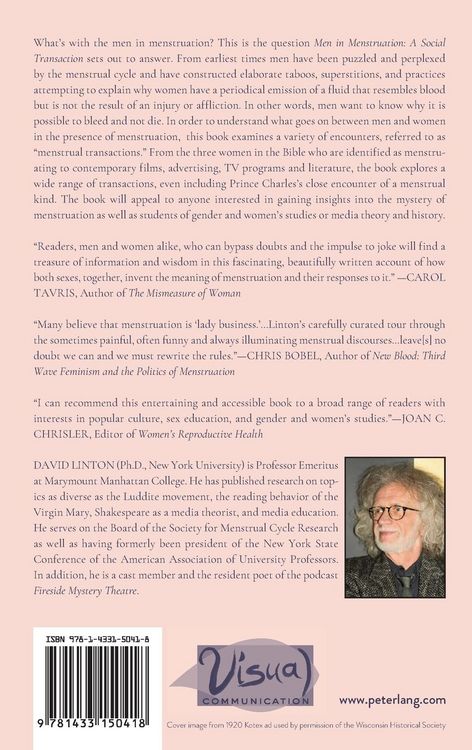 What's with the men in menstruation? This is the question Men in Menstruation: A Social Transaction sets out to answer. From earliest times men have been puzzled and perplexed by the menstrual cycle and have constructed elaborate taboos, superstitions, and practices attempting to explain why women have a periodical emission of a fluid that resembles blood but is not the result of an injury or affliction. In other words, men want to know why it is possible to bleed and not die. In order to understand what goes on between men and women in the presence of menstruation, this book examines a variety of encounters, referred to as "menstrual transactions." From the three women in the Bible who are identified as menstruating to contemporary films, advertising, TV programs and literature, the book explores a wide range of transactions, even including Prince Charles's close encounter of a menstrual kind. The book will appeal to anyone interested in gaining insights into the mystery of menstruation as well as students of gender and women's studies or media theory and history.

"Readers, men and women alike, who can bypass doubts and the impulse to joke will find a treasure of information and wisdom in this fascinating, beautifully written account of how both sexes, together, invent the meaning of menstruation and their responses to it." —CAROL TAVRIS, Author of The Mismeasure of Woman

"Many believe that menstruation is 'lady business.'...Linton's carefully curated tour through the sometimes painful, often funny and always illuminating menstrual discourses...leave[s] no doubt we can and we must rewrite the rules."—CHRIS BOBEL, Author of New Blood: Third Wave Feminism and the Politics of Menstruation

"I can recommend this entertaining and accessible book to a broad range of readers with interests in popular culture, sex education, and gender and women's studies."—JOAN C. CHRISLER, Editor of Women's Reproductive Health

DAVID LINTON (Ph.D., New York University) is Professor Emeritus at Marymount Manhattan College. He has published research on topics as diverse as the Luddite movement, the reading behavior of the Virgin Mary, Shakespeare as a media theorist, and media education. He serves on the Board of the Society for Menstrual Cycle Research as well as having formerly been president of the New York State Conference of the American Association of University Professors. In addition, he is a cast member and the resident poet of the podcast Fireside Mystery Theatre.

ISBN 978-1-4331-5041-8

9 781433 150418

Visual
COMMUNICATION

www.peterlang.com

Cover image from 1920 Kotex ad used by permission of the Wisconsin Historical Society